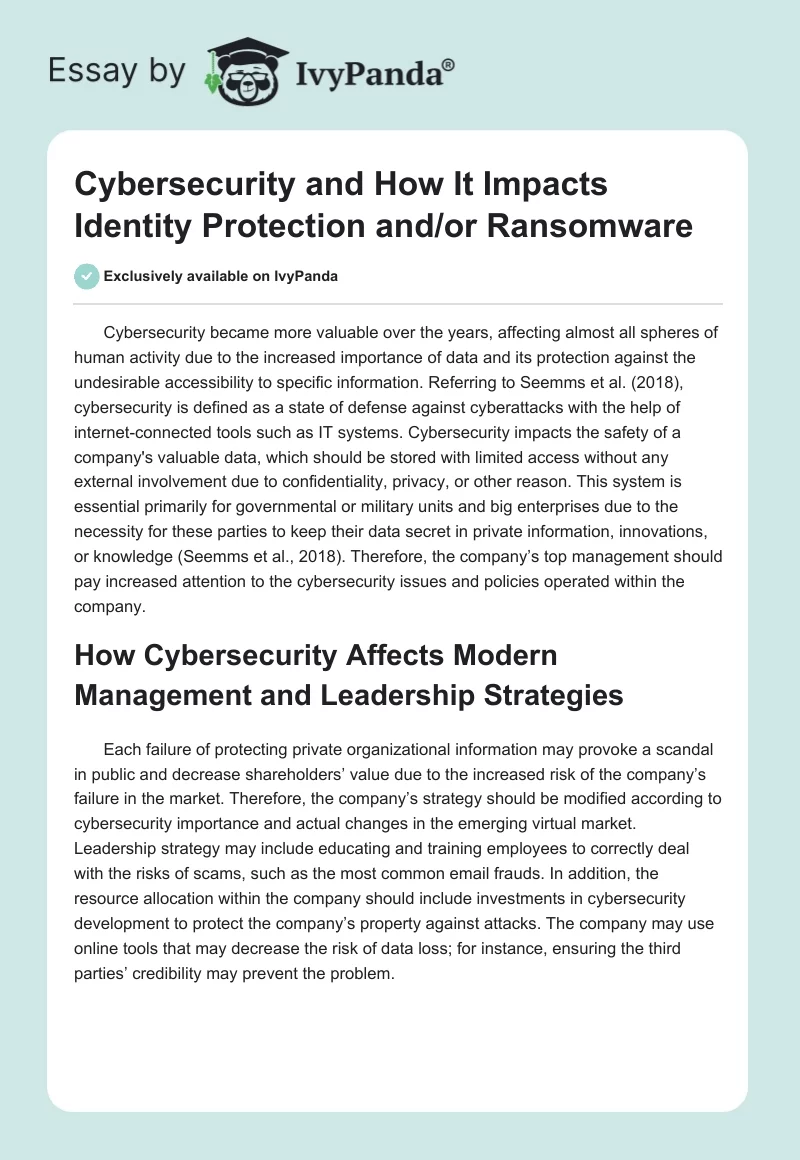 Essay by IvyPanda®

Cybersecurity and How It Impacts Identity Protection and/or Ransomware

Exclusively available on IvyPanda

Cybersecurity became more valuable over the years, affecting almost all spheres of human activity due to the increased importance of data and its protection against the undesirable accessibility to specific information. Referring to Seemms et al. (2018), cybersecurity is defined as a state of defense against cyberattacks with the help of internet-connected tools such as IT systems. Cybersecurity impacts the safety of a company's valuable data, which should be stored with limited access without any external involvement due to confidentiality, privacy, or other reason. This system is essential primarily for governmental or military units and big enterprises due to the necessity for these parties to keep their data secret in private information, innovations, or knowledge (Seemms et al., 2018). Therefore, the company’s top management should pay increased attention to the cybersecurity issues and policies operated within the company.

How Cybersecurity Affects Modern Management and Leadership Strategies

Each failure of protecting private organizational information may provoke a scandal in public and decrease shareholders’ value due to the increased risk of the company’s failure in the market. Therefore, the company’s strategy should be modified according to cybersecurity importance and actual changes in the emerging virtual market. Leadership strategy may include educating and training employees to correctly deal with the risks of scams, such as the most common email frauds. In addition, the resource allocation within the company should include investments in cybersecurity development to protect the company’s property against attacks. The company may use online tools that may decrease the risk of data loss; for instance, ensuring the third parties’ credibility may prevent the problem.